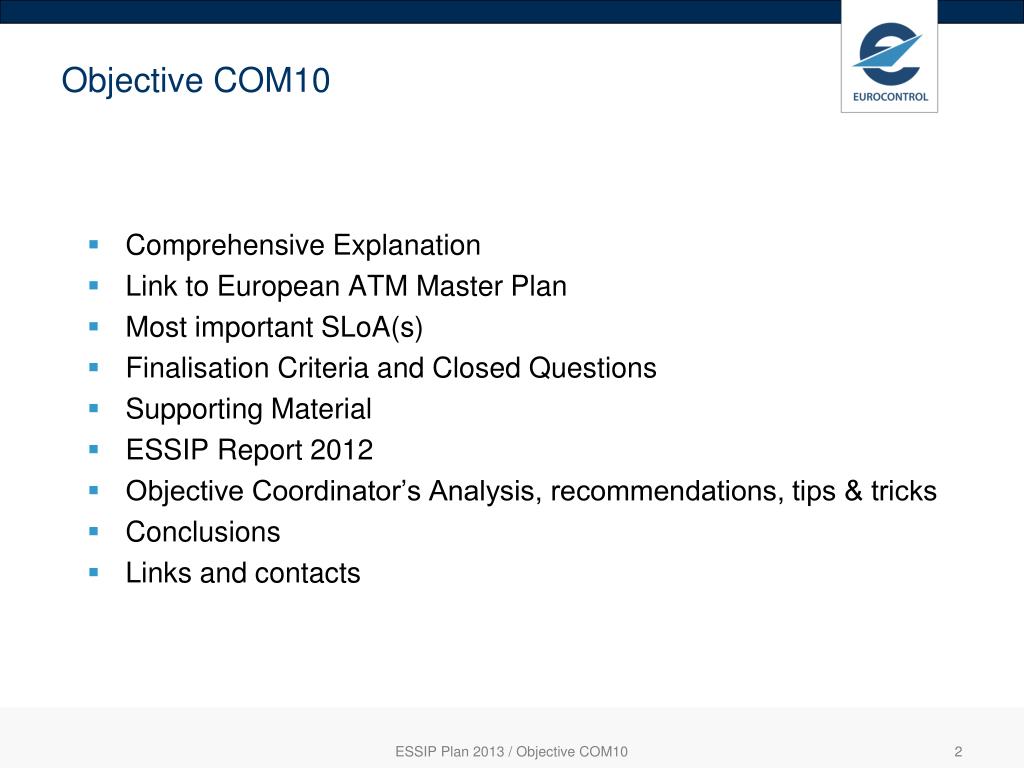 Objective COM10

EUROCONTROL

• Comprehensive Explanation
• Link to European ATM Master Plan
• Most important SLoA(s)
• Finalisation Criteria and Closed Questions
• Supporting Material
• ESSIP Report 2012
• Objective Coordinator's Analysis, recommendations, tips & tricks
• Conclusions
• Links and contacts

ESSIP Plan 2013 / Objective COM10

2